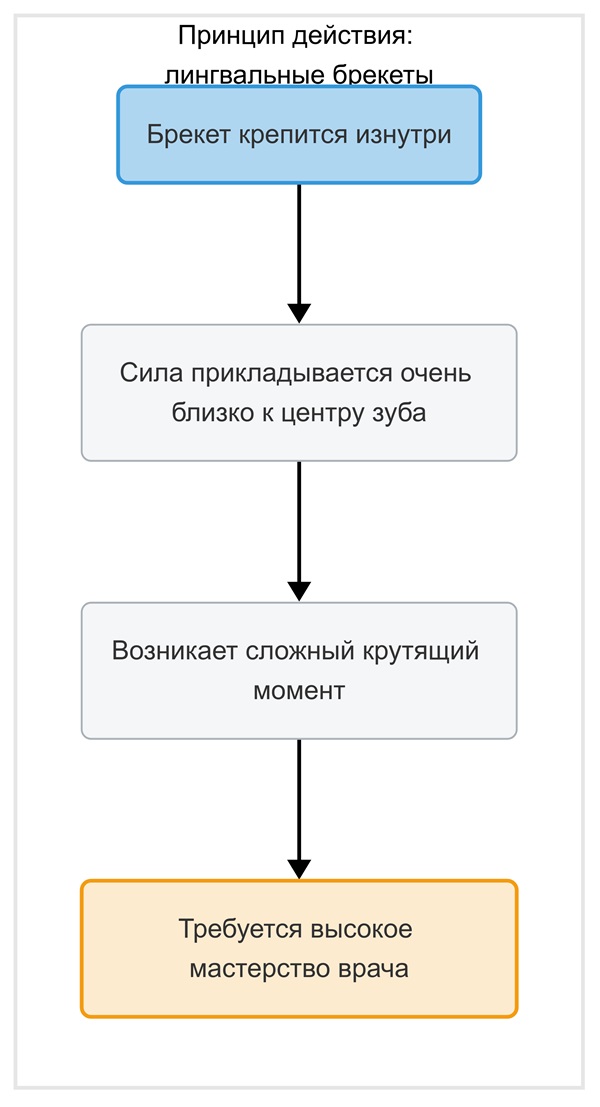 Принцип действия: лингвальные брекеты

Брекет крепится изнутри

Сила прикладывается очень близко к центру зуба

Возникает сложный крутящий момент

Требуется высокое мастерство врача